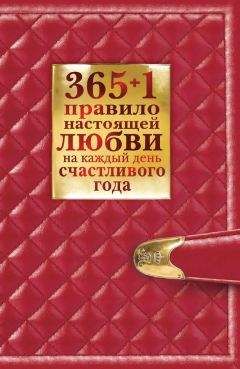 365+1
правило
настоящей
ЛЮБВИ
на каждый день
счастливого
года